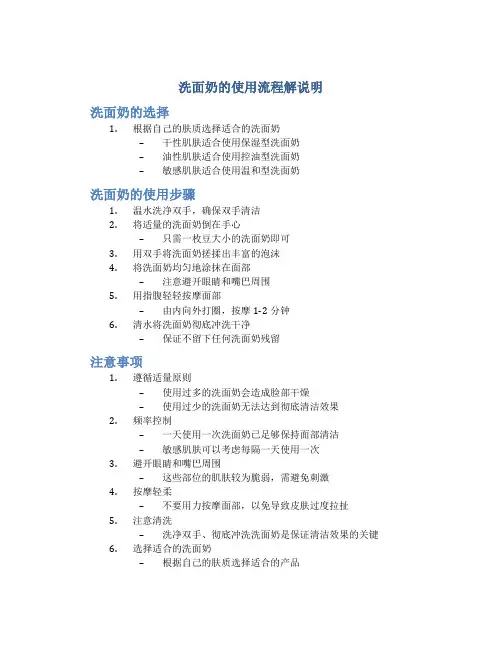 洗面奶的使用流程解说明

洗面奶的选择

1. 根据自己的肤质选择适合的洗面奶
   – 干性肌肤适合使用保湿型洗面奶
   – 油性肌肤适合使用控油型洗面奶
   – 敏感肌肤适合使用温和型洗面奶

洗面奶的使用步骤

1. 温水洗净双手，确保双手清洁
2. 将适量的洗面奶倒在手心
   – 只需一枚豆大小的洗面奶即可
3. 用双手将洗面奶搓揉出丰富的泡沫
4. 将洗面奶均匀地涂抹在面部
   – 注意避开眼睛和嘴巴周围
5. 用指腹轻轻按摩面部
   – 由内向外打圈，按摩 1-2 分钟
6. 清水将洗面奶彻底冲洗干净
   – 保证不留下任何洗面奶残留

注意事项

1. 遵循适量原则
   – 使用过多的洗面奶会造成脸部干燥
   – 使用过少的洗面奶无法达到彻底清洁效果
2. 频率控制
   – 一天使用一次洗面奶已足够保持面部清洁
   – 敏感肌肤可以考虑每隔一天使用一次
3. 避开眼睛和嘴巴周围
   – 这些部位的肌肤较为脆弱，需避免刺激
4. 按摩轻柔
   – 不要用力按摩面部，以免导致皮肤过度拉扯
5. 注意清洗
   – 洗净双手、彻底冲洗洗面奶是保证清洁效果的关键
6. 选择适合的洗面奶
   – 根据自己的肤质选择适合的产品